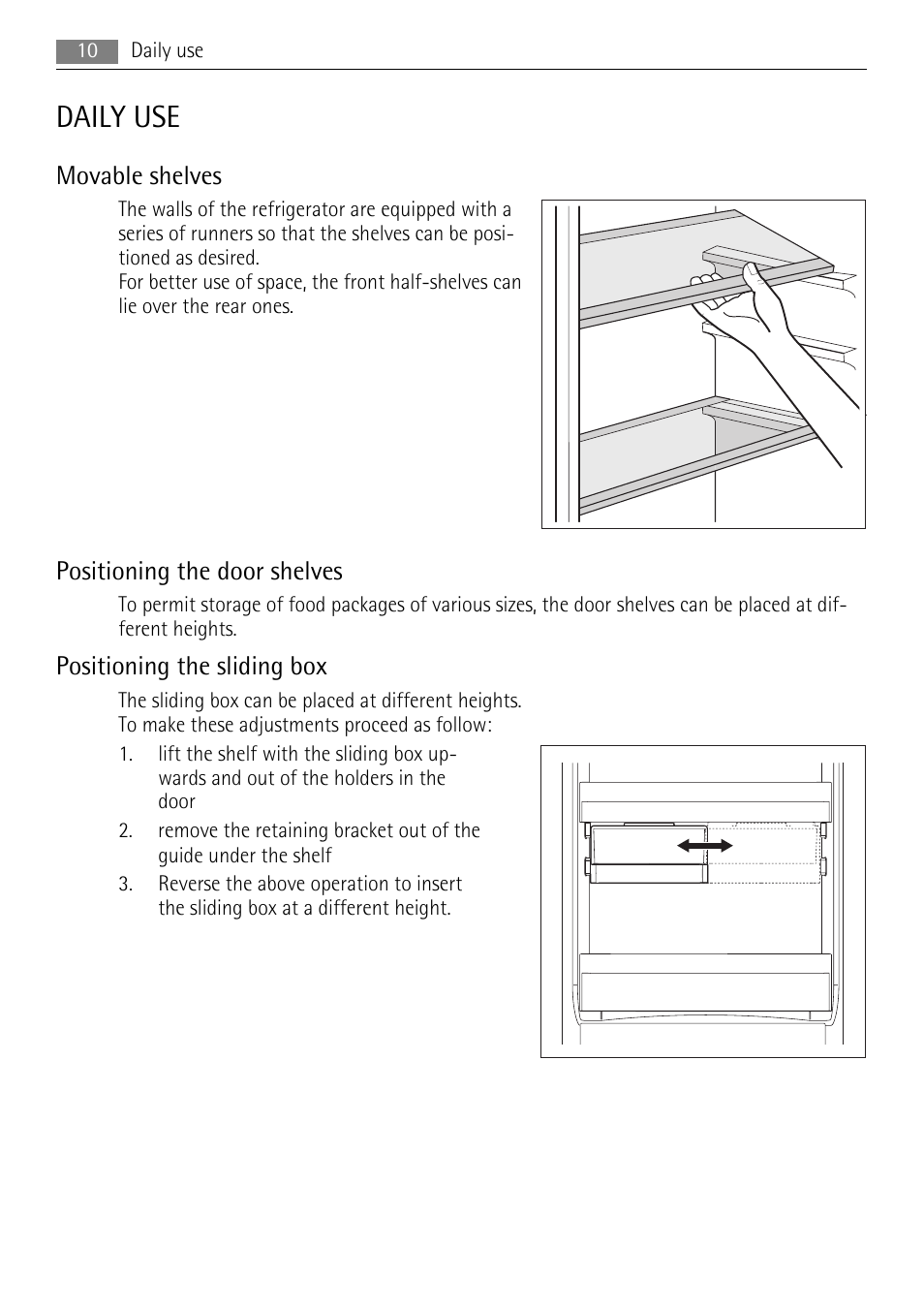 10 Daily use

DAILY USE

Movable shelves

The walls of the refrigerator are equipped with a series of runners so that the shelves can be positioned as desired.
For better use of space, the front half-shelves can lie over the rear ones.

Positioning the door shelves

To permit storage of food packages of various sizes, the door shelves can be placed at different heights.

Positioning the sliding box

The sliding box can be placed at different heights.
To make these adjustments proceed as follow:

1. lift the shelf with the sliding box upwards and out of the holders in the door
2. remove the retaining bracket out of the guide under the shelf
3. Reverse the above operation to insert the sliding box at a different height.